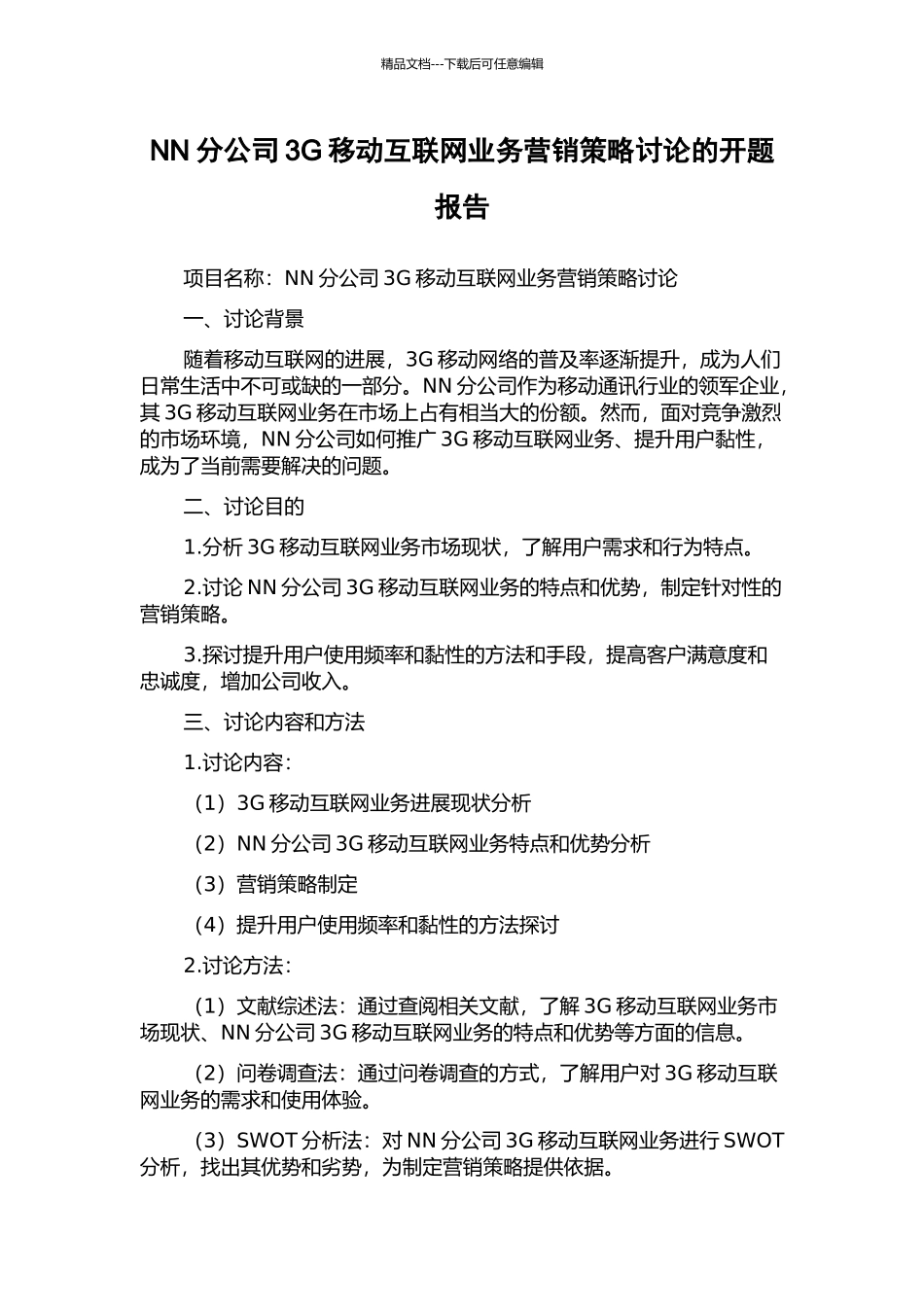 精品文档---下载后可任意编辑

NN 分公司 3G 移动互联网业务营销策略讨论的开题报告

项目名称：NN 分公司 3G 移动互联网业务营销策略讨论

一、讨论背景

随着移动互联网的进展，3G 移动网络的普及率逐渐提升，成为人们日常生活中不可或缺的一部分。NN 分公司作为移动通讯行业的领军企业，其 3G 移动互联网业务在市场上占有相当大的份额。然而，面对竞争激烈的市场环境，NN 分公司如何推广 3G 移动互联网业务、提升用户黏性，成为了当前需要解决的问题。

二、讨论目的

1.分析 3G 移动互联网业务市场现状，了解用户需求和行为特点。

2.讨论 NN 分公司 3G 移动互联网业务的特点和优势，制定针对性的营销策略。

3.探讨提升用户使用频率和黏性的方法和手段，提高客户满意度和忠诚度，增加公司收入。

三、讨论内容和方法

1.讨论内容：

（1）3G 移动互联网业务进展现状分析

（2）NN 分公司 3G 移动互联网业务特点和优势分析

（3）营销策略制定

（4）提升用户使用频率和黏性的方法探讨

2.讨论方法：

（1）文献综述法：通过查阅相关文献，了解 3G 移动互联网业务市场现状、NN 分公司 3G 移动互联网业务的特点和优势等方面的信息。

（2）问卷调查法：通过问卷调查的方式，了解用户对 3G 移动互联网业务的需求和使用体验。

（3）SWOT 分析法：对 NN 分公司 3G 移动互联网业务进行 SWOT 分析，找出其优势和劣势，为制定营销策略提供依据。